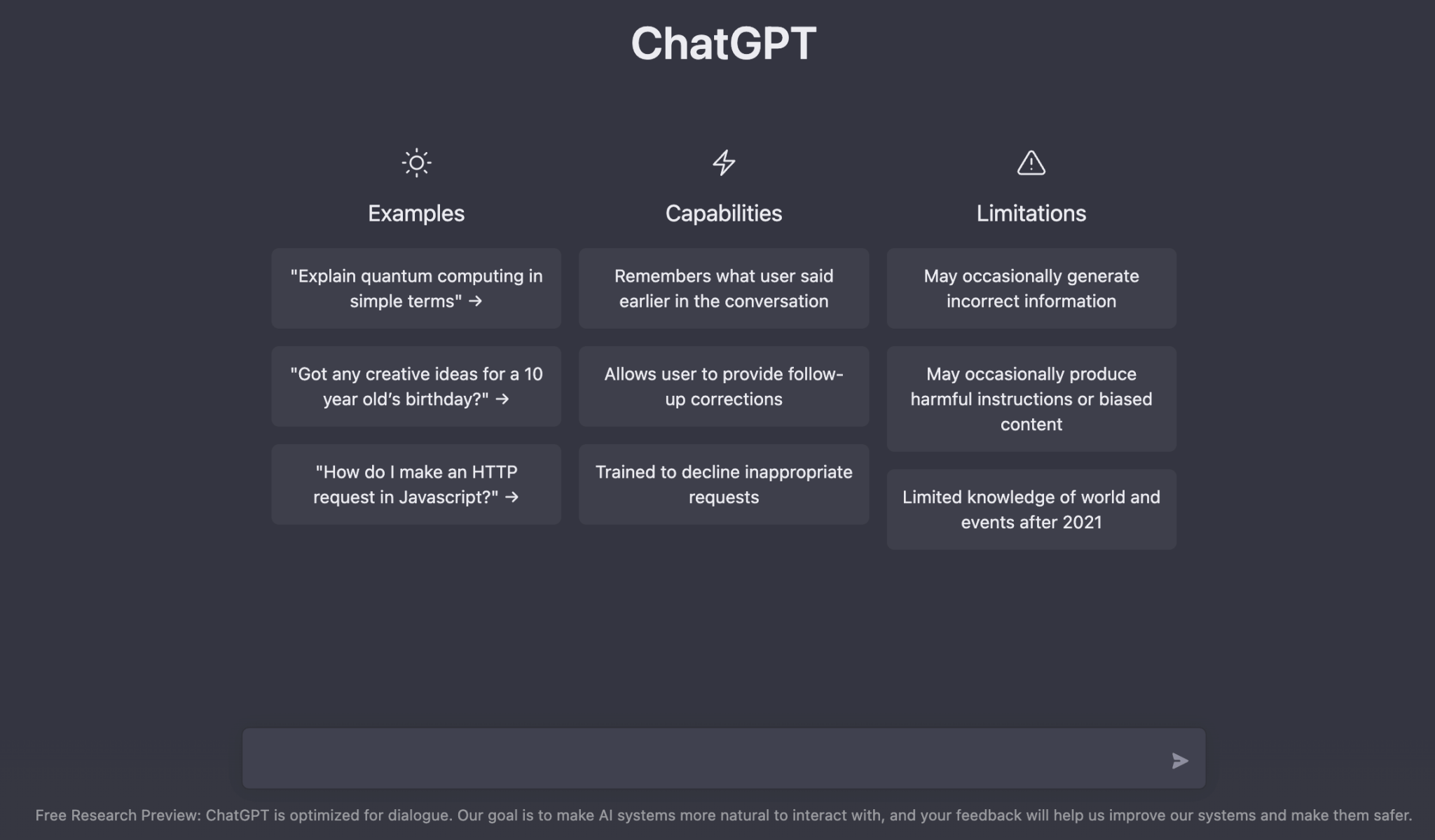 ChatGPT

Examples

"Explain quantum computing in simple terms" →

"Got any creative ideas for a 10 year old's birthday?" →

"How do I make an HTTP request in Javascript?" →

Capabilities

Remembers what user said earlier in the conversation

Allows user to provide follow-up corrections

Trained to decline inappropriate requests

Limitations

May occasionally generate incorrect information

May occasionally produce harmful instructions or biased content

Limited knowledge of world and events after 2021

Free Research Preview: ChatGPT is optimized for dialogue. Our goal is to make AI systems more natural to interact with, and your feedback will help us improve our systems and make them safer.